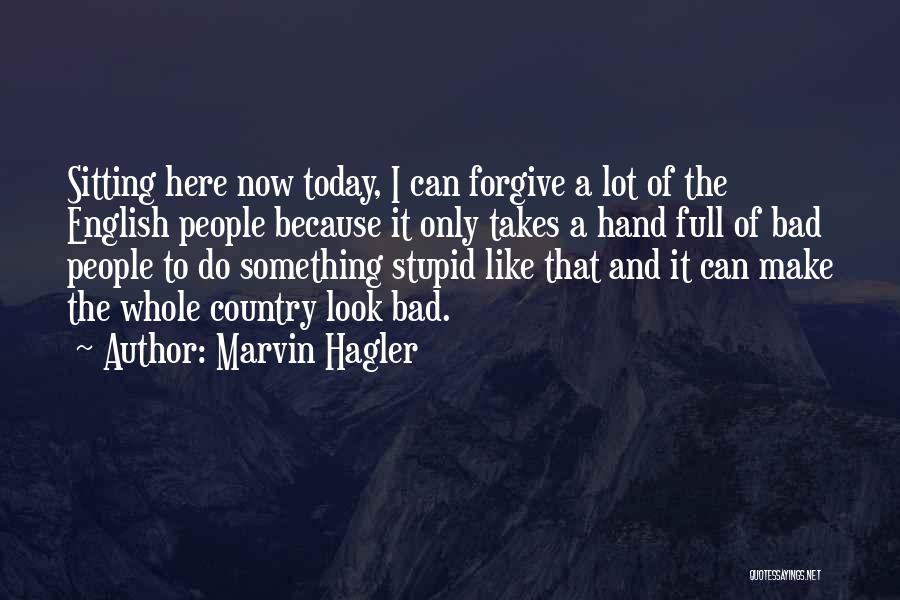 Sitting here now today, I can forgive a lot of the English people because it only takes a hand full of bad people to do something stupid like that and it can make the whole country look bad.

~ Author: Marvin Hagler

QUOTESSAYINGS.NET